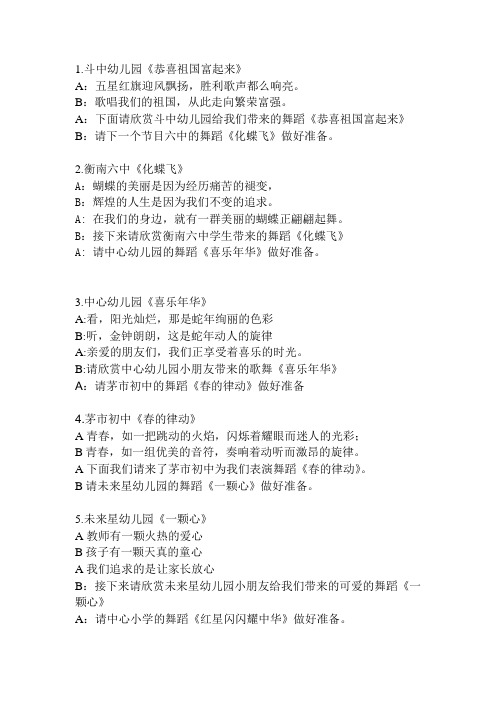 1.斗中幼儿园《恭喜祖国富起来》
A：五星红旗迎风飘扬，胜利歌声都么响亮。
B：歌唱我们的祖国，从此走向繁荣富强。
A：下面请欣赏斗中幼儿园给我们带来的舞蹈《恭喜祖国富起来》
B：请下一个节目六中的舞蹈《化蝶飞》做好准备。

2.衡南六中《化蝶飞》
A：蝴蝶的美丽是因为经历痛苦的褪变，
B：辉煌的人生是因为我们不变的追求。
A：在我们的身边，就有一群美丽的蝴蝶正翩翩起舞。
B：接下来请欣赏衡南六中学生带来的舞蹈《化蝶飞》
A：请中心幼儿园的舞蹈《喜乐年华》做好准备。

3.中心幼儿园《喜乐年华》
A:看，阳光灿烂，那是蛇年绚丽的色彩
B:听，金钟朗朗，这是蛇年动人的旋律
A:亲爱的朋友们，我们正享受着喜乐的时光。
B:请欣赏中心幼儿园小朋友带来的歌舞《喜乐年华》
A：请茅市初中的舞蹈《春的律动》做好准备

4.茅市初中《春的律动》
A 青春，如一把跳动的火焰，闪烁着耀眼而迷人的光彩；
B 青春，如一组优美的音符，奏响着动听而激昂的旋律。
A 下面我们请来了茅市初中为我们表演舞蹈《春的律动》。
B 请未来星幼儿园的舞蹈《一颗心》做好准备。

5.未来星幼儿园《一颗心》
A 教师有一颗火热的爱心
B 孩子有一颗天真的童心
A 我们追求的是让家长放心
B：接下来请欣赏未来星幼儿园小朋友给我们带来的可爱的舞蹈《一颗心》
A：请中心小学的舞蹈《红星闪闪耀中华》做好准备。